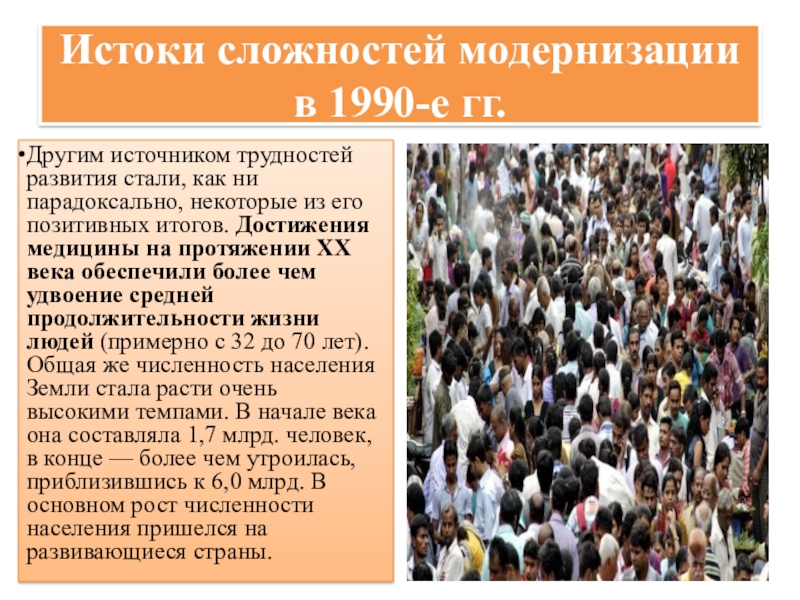 Истоки сложностей модернизации в 1990-е гг.

• Другим источником трудностей развития стали, как ни парадоксально, некоторые из его позитивных итогов. Достижения медицины на протяжении XX века обеспечили более чем удвоение средней продолжительности жизни людей (примерно с 32 до 70 лет). Общая же численность населения Земли стала расти очень высокими темпами. В начале века она составляла 1,7 млрд. человек, в конце — более чем утроилась, приблизившись к 6,0 млрд. В основном рост численности населения пришелся на развивающиеся страны.